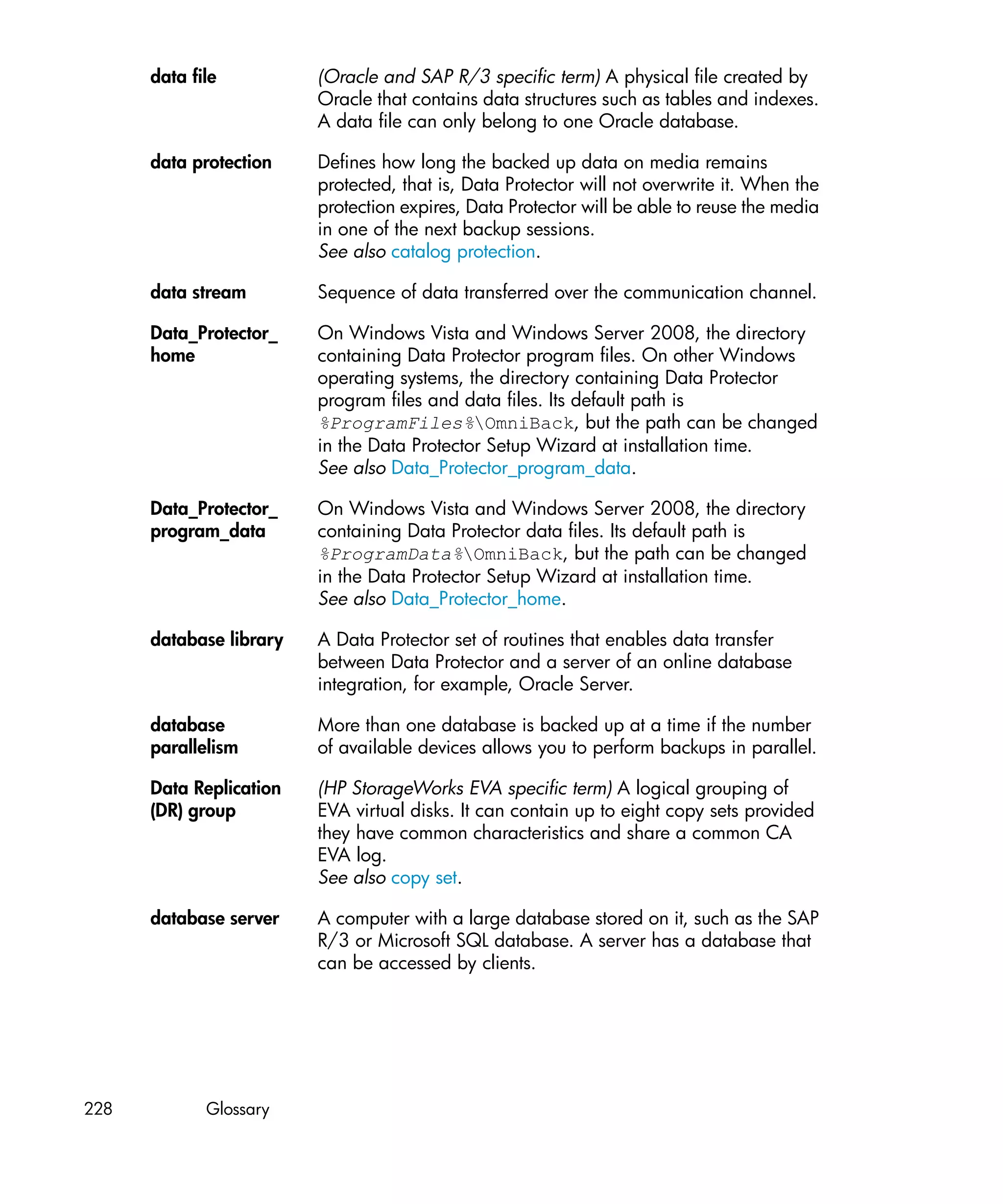 data file (Oracle and SAP R/3 specific term) A physical file created by Oracle that contains data structures such as tables and indexes. A data file can only belong to one Oracle database.

data protection Defines how long the backed up data on media remains protected, that is, Data Protector will not overwrite it. When the protection expires, Data Protector will be able to reuse the media in one of the next backup sessions.
See also catalog protection.

data stream Sequence of data transferred over the communication channel.

Data_Protector_home On Windows Vista and Windows Server 2008, the directory containing Data Protector program files. On other Windows operating systems, the directory containing Data Protector program files and data files. Its default path is %ProgramFiles%\OmniBack, but the path can be changed in the Data Protector Setup Wizard at installation time.
See also Data_Protector_program_data.

Data_Protector_program_data On Windows Vista and Windows Server 2008, the directory containing Data Protector data files. Its default path is %ProgramData%\OmniBack, but the path can be changed in the Data Protector Setup Wizard at installation time.
See also Data_Protector_home.

database library A Data Protector set of routines that enables data transfer between Data Protector and a server of an online database integration, for example, Oracle Server.

database parallelism More than one database is backed up at a time if the number of available devices allows you to perform backups in parallel.

Data Replication (DR) group (HP StorageWorks EVA specific term) A logical grouping of EVA virtual disks. It can contain up to eight copy sets provided they have common characteristics and share a common CA EVA log.
See also copy set.

database server A computer with a large database stored on it, such as the SAP R/3 or Microsoft SQL database. A server has a database that can be accessed by clients.

228 Glossary